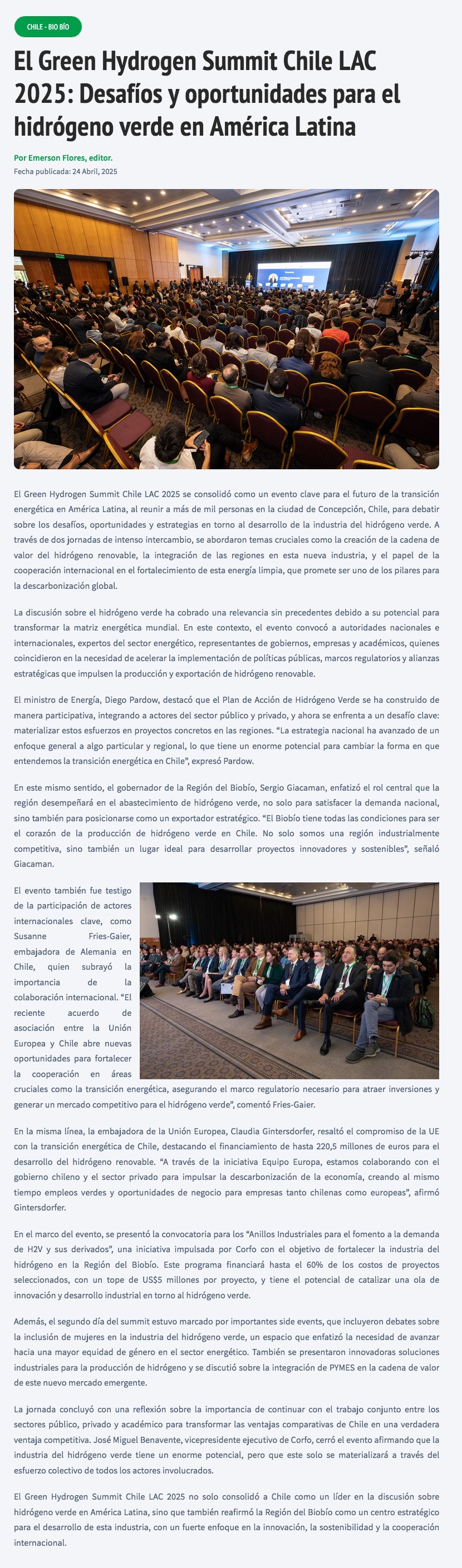 CHILE - BIO BÍO

El Green Hydrogen Summit Chile LAC 2025: Desafíos y oportunidades para el hidrógeno verde en América Latina

Por Emerson Flores, editor.
Fecha publicada: 24 Abril, 2025

El Green Hydrogen Summit Chile LAC 2025 se consolidó como un evento clave para el futuro de la transición energética en América Latina, al reunir a más de mil personas en la ciudad de Concepción, Chile, para debatir sobre los desafíos, oportunidades y estrategias en torno al desarrollo de la industria del hidrógeno verde. A través de dos jornadas de intenso intercambio, se abordaron temas cruciales como la creación de la cadena de valor del hidrógeno renovable, la integración de las regiones en esta nueva industria, y el papel de la cooperación internacional en el fortalecimiento de esta energía limpia, que promete ser uno de los pilares para la descarbonización global.

La discusión sobre el hidrógeno verde ha cobrado una relevancia sin precedentes debido a su potencial para transformar la matriz energética mundial. En este contexto, el evento convocó a autoridades nacionales e internacionales, expertos del sector energético, representantes de gobiernos, empresas y académicos, quienes coincidieron en la necesidad de acelerar la implementación de políticas públicas, marcos regulatorios y alianzas estratégicas que impulsen la producción y exportación de hidrógeno renovable.

El ministro de Energía, Diego Pardow, destacó que el Plan de Acción de Hidrógeno Verde se ha construido de manera participativa, integrando a actores del sector público y privado, y ahora se enfrenta a un desafío clave: materializar estos esfuerzos en proyectos concretos en las regiones. “La estrategia nacional ha avanzado de un enfoque general a algo particular y regional, lo que tiene un enorme potencial para cambiar la forma en que entendemos la transición energética en Chile”, expresó Pardow.

En este mismo sentido, el gobernador de la Región del Biobío, Sergio Giacaman, enfatizó el rol central que la región desempeñará en el abastecimiento de hidrógeno verde, no solo para satisfacer la demanda nacional, sino también para posicionarse como un exportador estratégico. “El Biobío tiene todas las condiciones para ser el corazón de la producción de hidrógeno verde en Chile. No solo somos una región industrialmente competitiva, sino también un lugar ideal para desarrollar proyectos innovadores y sostenibles”, señaló Giacaman.

El evento también fue testigo de la participación de actores internacionales clave, como Susanne Fries-Gaier, embajadora de Alemania en Chile, quien subrayó la importancia de la colaboración internacional. “El reciente acuerdo de asociación entre la Unión Europea y Chile abre nuevas oportunidades para fortalecer la cooperación en áreas cruciales como la transición energética, asegurando el marco regulatorio necesario para atraer inversiones y generar un mercado competitivo para el hidrógeno verde”, comentó Fries-Gaier.

En la misma línea, la embajadora de la Unión Europea, Claudia Gintersdorfer, resaltó el compromiso de la UE con la transición energética de Chile, destacando el financiamiento de hasta 220,5 millones de euros para el desarrollo del hidrógeno renovable. “A través de la iniciativa Equipo Europa, estamos colaborando con el gobierno chileno y el sector privado para impulsar la descarbonización de la economía, creando al mismo tiempo empleos verdes y oportunidades de negocio para empresas tanto chilenas como europeas”, afirmó Gintersdorfer.

En el marco del evento, se presentó la convocatoria para los “Anillos Industriales para el fomento a la demanda de H2V y sus derivados”, una iniciativa impulsada por Corfo con el objetivo de fortalecer la industria del hidrógeno en la Región del Biobío. Este programa financiará hasta el 60% de los costos de proyectos seleccionados, con un tope de US$5 millones por proyecto, y tiene el potencial de catalizar una ola de innovación y desarrollo industrial en torno al hidrógeno verde.

Además, el segundo día del summit estuvo marcado por importantes side events, que incluyeron debates sobre la inclusión de mujeres en la industria del hidrógeno verde, un espacio que enfatizó la necesidad de avanzar hacia una mayor equidad de género en el sector energético. También se presentaron innovadoras soluciones industriales para la producción de hidrógeno y se discutió sobre la integración de PYMES en la cadena de valor de este nuevo mercado emergente.

La jornada concluyó con una reflexión sobre la importancia de continuar con el trabajo conjunto entre los sectores público, privado y académico para transformar las ventajas comparativas de Chile en una verdadera ventaja competitiva. José Miguel Benavente, vicepresidente ejecutivo de Corfo, cerró el evento afirmando que la industria del hidrógeno verde tiene un enorme potencial, pero que este solo se materializará a través del esfuerzo colectivo de todos los actores involucrados.

El Green Hydrogen Summit Chile LAC 2025 no solo consolidó a Chile como un líder en la discusión sobre hidrógeno verde en América Latina, sino que también reafirmó la Región del Biobío como un centro estratégico para el desarrollo de esta industria, con un fuerte enfoque en la innovación, la sostenibilidad y la cooperación internacional.